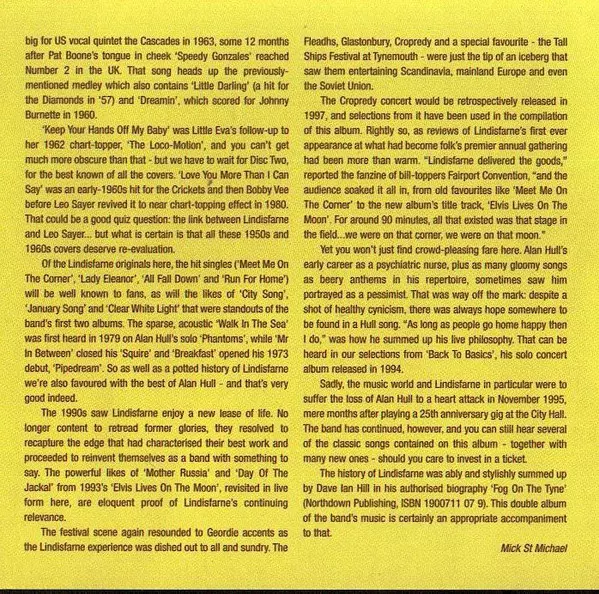 big for US vocal quintet the Cascades in 1963, some 12 months after Pat Boone's tongue in cheek 'Speedy Gonzales' reached Number 2 in the UK. That song heads up the previously-mentioned medley which also contains 'Little Darling' (a hit for the Diamonds in '57) and 'Dreamin', which scored for Johnny Burnette in 1960.

'Keep Your Hands Off My Baby' was Little Eva's follow-up to her 1962 chart-topper, 'The Loco-Motion', and you can't get much more obscure than that - but we have to wait for Disc Two, for the best known of all the covers. 'Love You More Than I Can Say' was an early-1960s hit for the Crickets and then Bobby Vee before Leo Sayer revived it to near chart-topping effect in 1980. That could be a good quiz question: the link between Lindisfarne and Leo Sayer... but what is certain is that all these 1950s and 1960s covers deserve re-evaluation.

Of the Lindisfarne originals here, the hit singles ('Meet Me On The Corner', 'Lady Eleanor', 'All Fall Down' and 'Run For Home') will be well known to fans, as will the likes of 'City Song', 'January Song' and 'Clear White Light' that were standouts of the band's first two albums. The sparse, acoustic 'Walk In The Sea' was first heard in 1979 on Alan Hull's solo 'Phantoms', while 'Mr In Between' closed his 'Squire' and 'Breakfast' opened his 1973 debut, 'Pipedream'. So as well as a potted history of Lindisfarne we're also favoured with the best of Alan Hull - and that's very good indeed.

The 1990s saw Lindisfarne enjoy a new lease of life. No longer content to retread former glories, they resolved to recapture the edge that had characterised their best work and proceeded to reinvent themselves as a band with something to say. The powerful likes of 'Mother Russia' and 'Day Of The Jackal' from 1993's 'Elvis Lives On The Moon', revisited in live form here, are eloquent proof of Lindisfarne's continuing relevance.

The festival scene again resounded to Geordie accents as the Lindisfarne experience was dished out to all and sundry. The Fleadhs, Glastonbury, Cropredy and a special favourite - the Tall Ships Festival at Tynemouth - were just the tip of an iceberg that saw them entertaining Scandinavia, mainland Europe and even the Soviet Union.

The Cropredy concert would be retrospectively released in 1997, and selections from it have been used in the compilation of this album. Rightly so, as reviews of Lindisfarne's first ever appearance at what had become folk's premier annual gathering had been more than warm. "Lindisfarne delivered the goods," reported the fanzine of bill-toppers Fairport Convention, "and the audience soaked it all in, from old favourites like 'Meet Me On The Corner' to the new album's title track, 'Elvis Lives On The Moon'. For around 90 minutes, all that existed was that stage in the field...we were on that corner, we were on that moon."

Yet you won't just find crowd-pleasing fare here. Alan Hull's early career as a psychiatric nurse, plus as many gloomy songs as beery anthems in his repertoire, sometimes saw him portrayed as a pessimist. That was way off the mark: despite a shot of healthy cynicism, there was always hope somewhere to be found in a Hull song. "As long as people go home happy then I do," was how he summed up his live philosophy. That can be heard in our selections from 'Back To Basics', his solo concert album released in 1994.

Sadly, the music world and Lindisfarne in particular were to suffer the loss of Alan Hull to a heart attack in November 1995, mere months after playing a 25th anniversary gig at the City Hall. The band has continued, however, and you can still hear several of the classic songs contained on this album - together with many new ones - should you care to invest in a ticket.

The history of Lindisfarne was ably and stylishly summed up by Dave Ian Hill in his authorised biography 'Fog On The Tyne' (Northdown Publishing, ISBN 1900711 07 9). This double album of the band's music is certainly an appropriate accompaniment to that.

Mick St Michael